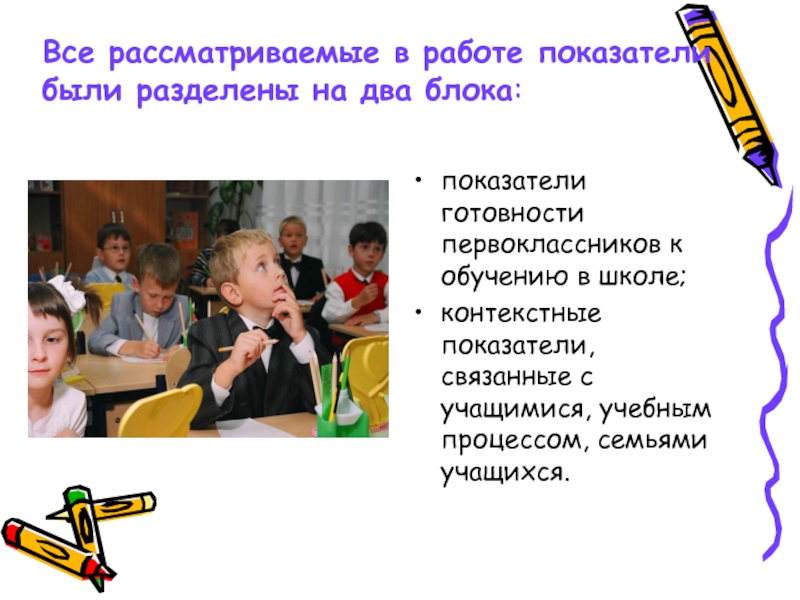 Все рассматриваемые в работе показатели были разделены на два блока:

• показатели готовности первоклассников к обучению в школе;
• контекстные показатели, связанные с учащимися, учебным процессом, семьями учащихся.